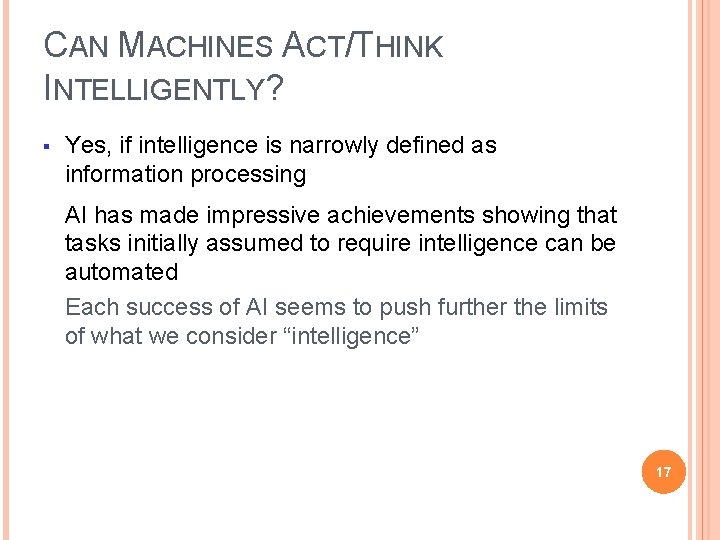 CAN MACHINES ACT/THINK INTELLIGENTLY?

▪ Yes, if intelligence is narrowly defined as information processing

AI has made impressive achievements showing that tasks initially assumed to require intelligence can be automated

Each success of AI seems to push further the limits of what we consider “intelligence”

17